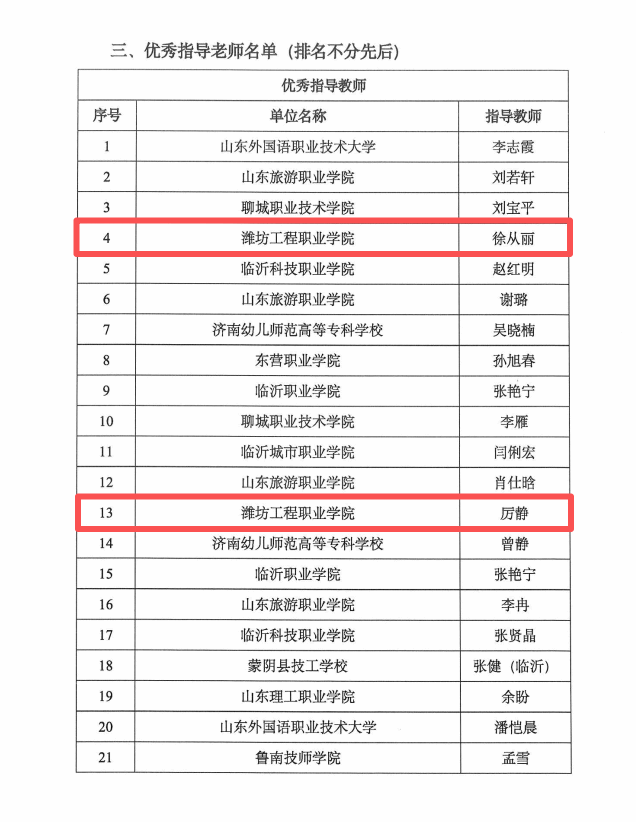 三、优秀指导老师名单（排名不分先后）

| 优秀指导教师 | | |
|---|---|---|
| 序号 | 单位名称 | 指导教师 |
| 1 | 山东外国语职业技术大学 | 李志霞 |
| 2 | 山东旅游职业学院 | 刘若轩 |
| 3 | 聊城职业技术学院 | 刘宝平 |
| 4 | 潍坊工程职业学院 | 徐从丽 |
| 5 | 临沂科技职业学院 | 赵红明 |
| 6 | 山东旅游职业学院 | 谢璐 |
| 7 | 济南幼儿师范高等专科学校 | 吴晓楠 |
| 8 | 东营职业学院 | 孙旭春 |
| 9 | 临沂职业学院 | 张艳宁 |
| 10 | 聊城职业技术学院 | 李雁 |
| 11 | 临沂城市职业学院 | 闫俐宏 |
| 12 | 山东旅游职业学院 | 肖仕晗 |
| 13 | 潍坊工程职业学院 | 厉静 |
| 14 | 济南幼儿师范高等专科学校 | 曾静 |
| 15 | 临沂职业学院 | 张艳宁 |
| 16 | 山东旅游职业学院 | 李冉 |
| 17 | 临沂科技职业学院 | 张贤晶 |
| 18 | 蒙阴县技工学校 | 张健（临沂） |
| 19 | 山东理工职业学院 | 余盼 |
| 20 | 山东外国语职业技术大学 | 潘恺晨 |
| 21 | 鲁南技师学院 | 孟雪 |